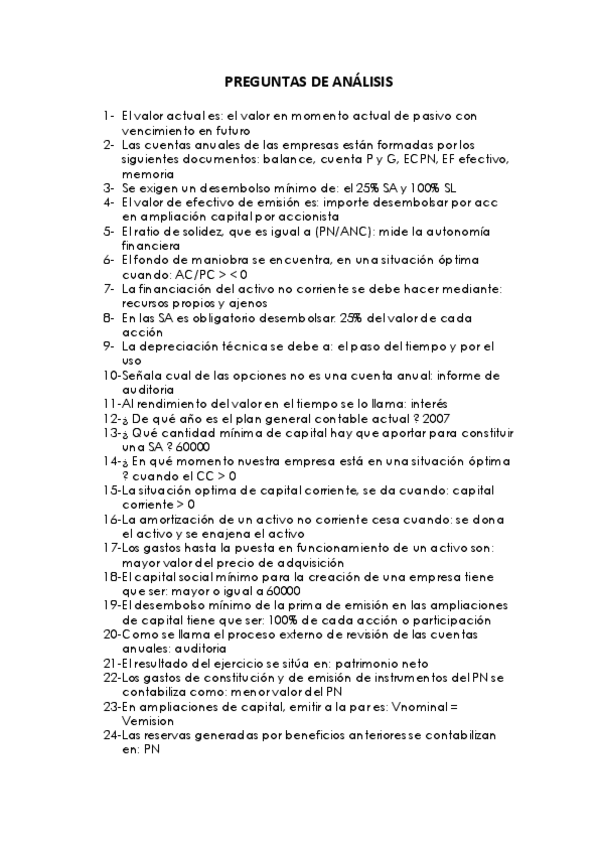 PREGUNTAS DE ANÁLISIS

1- El valor actual es: el valor en momento actual de pasivo con vencimiento en futuro
2- Las cuentas anuales de las empresas están formadas por los siguientes documentos: balance, cuenta P y G, ECPN, EF efectivo, memoria
3- Se exigen un desembolso mínimo de: el 25% SA y 100% SL
4- El valor de efectivo de emisión es: importe desembolsar por acc en ampliación capital por accionista
5- El ratio de solidez, que es igual a (PN/ANC): mide la autonomía financiera
6- El fondo de maniobra se encuentra, en una situación óptima cuando: AC/PC > < 0
7- La financiación del activo no corriente se debe hacer mediante: recursos propios y ajenos
8- En las SA es obligatorio desembolsar: 25% del valor de cada acción
9- La depreciación técnica se debe a: el paso del tiempo y por el uso
10-Señala cual de las opciones no es una cuenta anual: informe de auditoria
11-Al rendimiento del valor en el tiempo se lo llama: interés
12-¿ De qué año es el plan general contable actual ? 2007
13-¿ Qué cantidad mínima de capital hay que aportar para constituir una SA ? 60000
14-¿ En qué momento nuestra empresa está en una situación óptima ? cuando el CC > 0
15-La situación optima de capital corriente, se da cuando: capital corriente > 0
16-La amortización de un activo no corriente cesa cuando: se dona el activo y se enajena el activo
17-Los gastos hasta la puesta en funcionamiento de un activo son: mayor valor del precio de adquisición
18-El capital social mínimo para la creación de una empresa tiene que ser: mayor o igual a 60000
19-El desembolso mínimo de la prima de emisión en las ampliaciones de capital tiene que ser: 100% de cada acción o participación
20-Como se llama el proceso externo de revisión de las cuentas anuales: auditoria
21-El resultado del ejercicio se sitúa en: patrimonio neto
22-Los gastos de constitución y de emisión de instrumentos del PN se contabiliza como: menor valor del PN
23-En ampliaciones de capital, emitir a la par es: Vnominal = Vemision
24-Las reservas generadas por beneficios anteriores se contabilizan en: PN